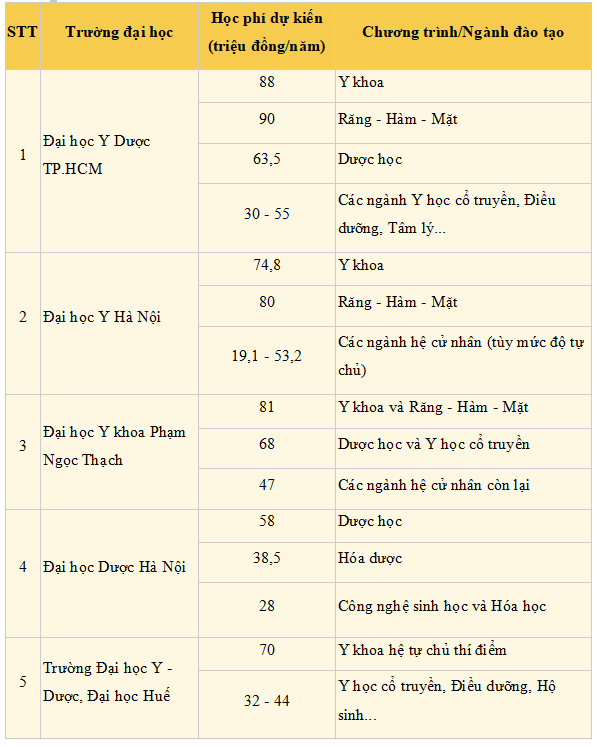 | STT | Trường đại học | Học phí dự kiến (triệu đồng/năm) | Chương trình/Ngành đào tạo |
|---|---|---|---|
| 1 | Đại học Y Dược TP.HCM | 88 | Y khoa |
| | | 90 | Răng - Hàm - Mặt |
| | | 63,5 | Dược học |
| | | 30 - 55 | Các ngành Y học cổ truyền, Điều dưỡng, Tâm lý... |
| 2 | Đại học Y Hà Nội | 74,8 | Y khoa |
| | | 80 | Răng - Hàm - Mặt |
| | | 19,1 - 53,2 | Các ngành hệ cử nhân (tùy mức độ tự chủ) |
| 3 | Đại học Y khoa Phạm Ngọc Thạch | 81 | Y khoa và Răng - Hàm - Mặt |
| | | 68 | Dược học và Y học cổ truyền |
| | | 47 | Các ngành hệ cử nhân còn lại |
| 4 | Đại học Dược Hà Nội | 58 | Dược học |
| | | 38,5 | Hóa dược |
| | | 28 | Công nghệ sinh học và Hóa học |
| 5 | Trường Đại học Y - Dược, Đại học Huế | 70 | Y khoa hệ tự chủ thí điểm |
| | | 32 - 44 | Y học cổ truyền, Điều dưỡng, Hộ sinh... |